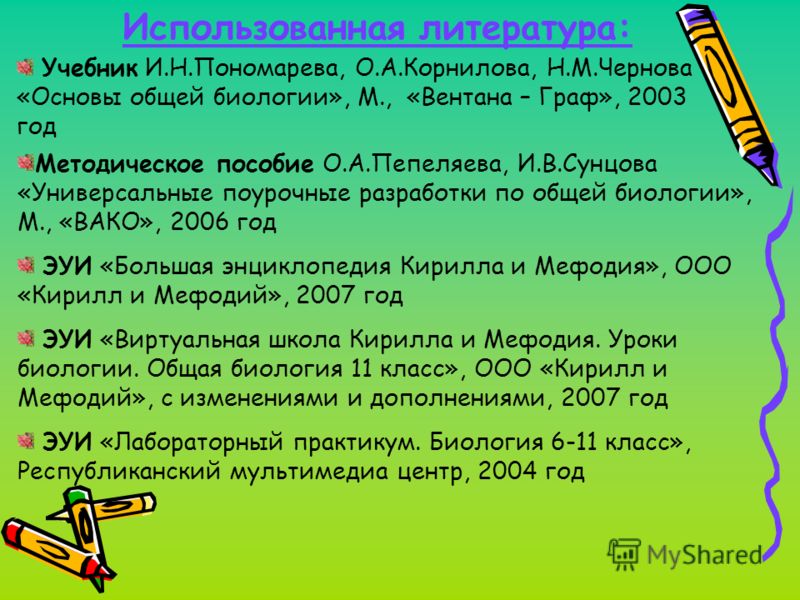 Использованная литература:

Учебник И.Н.Пономарева, О.А.Корнилова, Н.М.Чернова «Основы общей биологии», М., «Вентана – Граф», 2003 год

Методическое пособие О.А.Пепеляева, И.В.Сунцова «Универсальные поурочные разработки по общей биологии», М., «ВАКО», 2006 год

ЭУИ «Большая энциклопедия Кирилла и Мефодия», ООО «Кирилл и Мефодий», 2007 год

ЭУИ «Виртуальная школа Кирилла и Мефодия. Уроки биологии. Общая биология 11 класс», ООО «Кирилл и Мефодий», с изменениями и дополнениями, 2007 год

ЭУИ «Лабораторный практикум. Биология 6-11 класс», Республиканский мультимедиа центр, 2004 год

MyShared